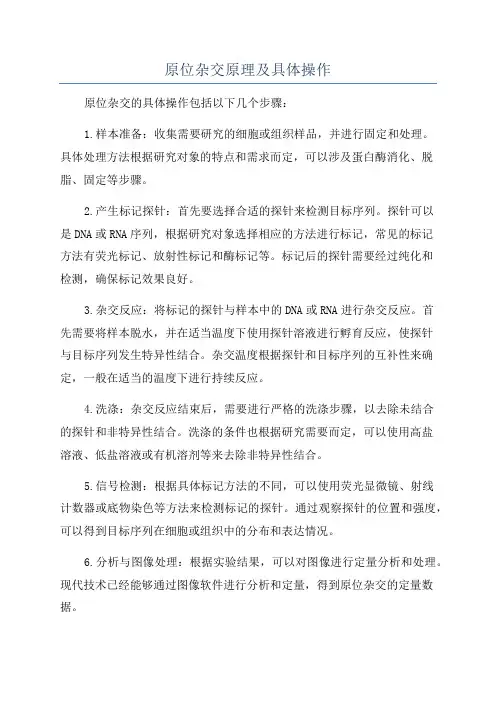 原位杂交原理及具体操作

原位杂交的具体操作包括以下几个步骤：

1.样本准备：收集需要研究的细胞或组织样品，并进行固定和处理。具体处理方法根据研究对象的特点和需求而定，可以涉及蛋白酶消化、脱脂、固定等步骤。

2.产生标记探针：首先要选择合适的探针来检测目标序列。探针可以是DNA或RNA序列，根据研究对象选择相应的方法进行标记，常见的标记方法有荧光标记、放射性标记和酶标记等。标记后的探针需要经过纯化和检测，确保标记效果良好。

3.杂交反应：将标记的探针与样本中的DNA或RNA进行杂交反应。首先需要将样本脱水，并在适当温度下使用探针溶液进行孵育反应，使探针与目标序列发生特异性结合。杂交温度根据探针和目标序列的互补性来确定，一般在适当的温度下进行持续反应。

4.洗涤：杂交反应结束后，需要进行严格的洗涤步骤，以去除未结合的探针和非特异性结合。洗涤的条件也根据研究需要而定，可以使用高盐溶液、低盐溶液或有机溶剂等来去除非特异性结合。

5.信号检测：根据具体标记方法的不同，可以使用荧光显微镜、射线计数器或底物染色等方法来检测标记的探针。通过观察探针的位置和强度，可以得到目标序列在细胞或组织中的分布和表达情况。

6.分析与图像处理：根据实验结果，可以对图像进行定量分析和处理。现代技术已经能够通过图像软件进行分析和定量，得到原位杂交的定量数据。